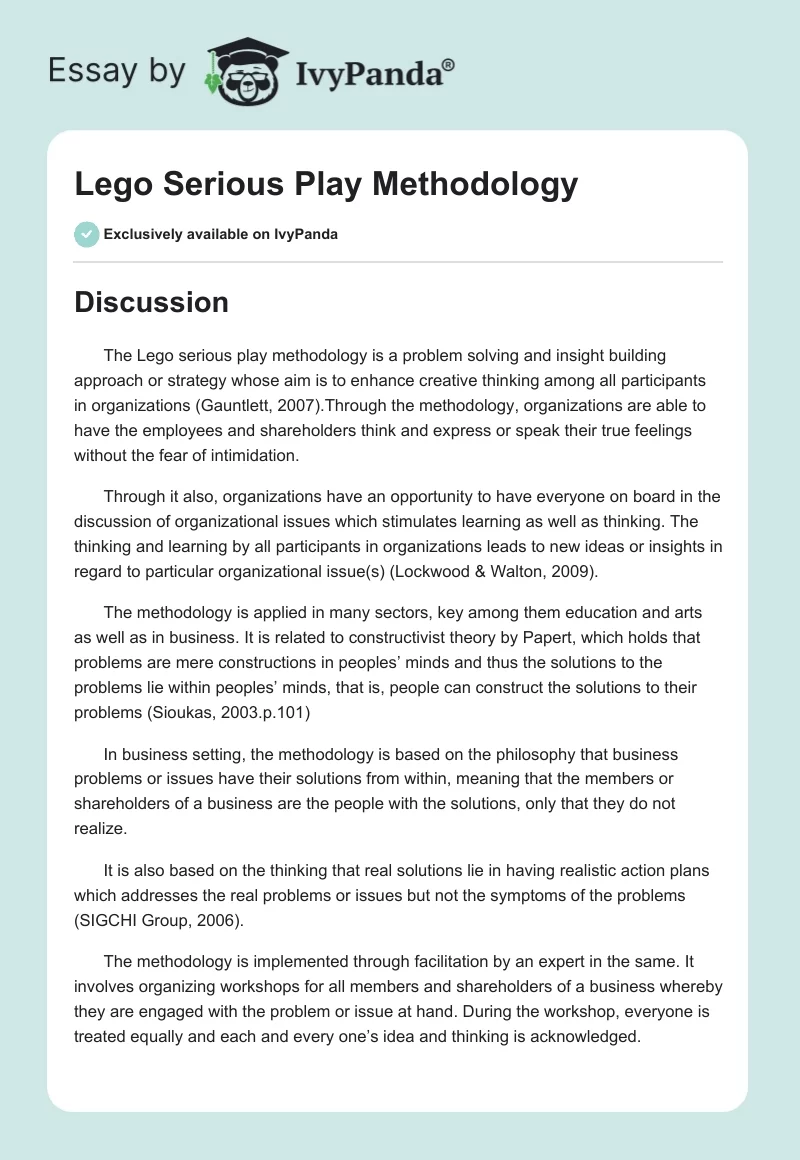 Essay by IvyPanda®

Lego Serious Play Methodology

Exclusively available on IvyPanda

Discussion

The Lego serious play methodology is a problem solving and insight building approach or strategy whose aim is to enhance creative thinking among all participants in organizations (Gauntlett, 2007).Through the methodology, organizations are able to have the employees and shareholders think and express or speak their true feelings without the fear of intimidation.

Through it also, organizations have an opportunity to have everyone on board in the discussion of organizational issues which stimulates learning as well as thinking. The thinking and learning by all participants in organizations leads to new ideas or insights in regard to particular organizational issue(s) (Lockwood & Walton, 2009).

The methodology is applied in many sectors, key among them education and arts as well as in business. It is related to constructivist theory by Papert, which holds that problems are mere constructions in peoples' minds and thus the solutions to the problems lie within peoples' minds, that is, people can construct the solutions to their problems (Sioukas, 2003.p.101)

In business setting, the methodology is based on the philosophy that business problems or issues have their solutions from within, meaning that the members or shareholders of a business are the people with the solutions, only that they do not realize.

It is also based on the thinking that real solutions lie in having realistic action plans which addresses the real problems or issues but not the symptoms of the problems (SIGCHI Group, 2006).

The methodology is implemented through facilitation by an expert in the same. It involves organizing workshops for all members and shareholders of a business whereby they are engaged with the problem or issue at hand. During the workshop, everyone is treated equally and each and every one's idea and thinking is acknowledged.